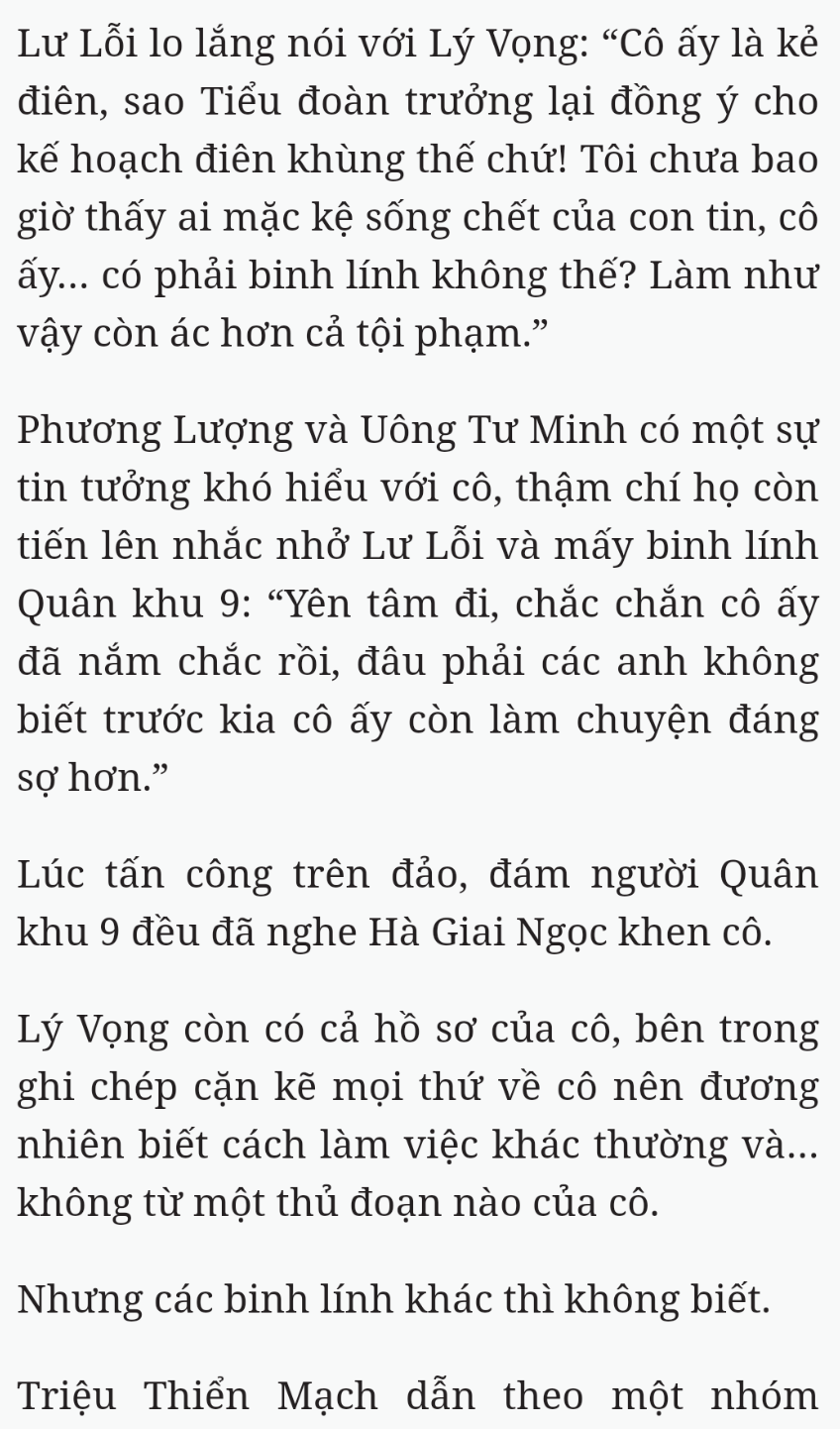 Lư Lỗi lo lắng nói với Lý Vọng: “Cô ấy là kẻ điên, sao Tiểu đoàn trưởng lại đồng ý cho kế hoạch điên khùng thế chứ! Tôi chưa bao giờ thấy ai mặc kệ sống chết của con tin, cô ấy... có phải binh lính không thế? Làm như vậy còn ác hơn cả tội phạm.”

Phương Lượng và Uông Tư Minh có một sự tin tưởng khó hiểu với cô, thậm chí họ còn tiến lên nhắc nhở Lư Lỗi và mấy binh lính Quân khu 9: “Yên tâm đi, chắc chắn cô ấy đã nắm chắc rồi, đâu phải các anh không biết trước kia cô ấy còn làm chuyện đáng sợ hơn.”

Lúc tấn công trên đảo, đám người Quân khu 9 đều đã nghe Hà Giai Ngọc khen cô.

Lý Vọng còn có cả hồ sơ của cô, bên trong ghi chép cặn kẽ mọi thứ về cô nên đương nhiên biết cách làm việc khác thường và... không từ một thủ đoạn nào của cô.

Nhưng các binh lính khác thì không biết.

Triệu Thiển Mạch dẫn theo một nhóm